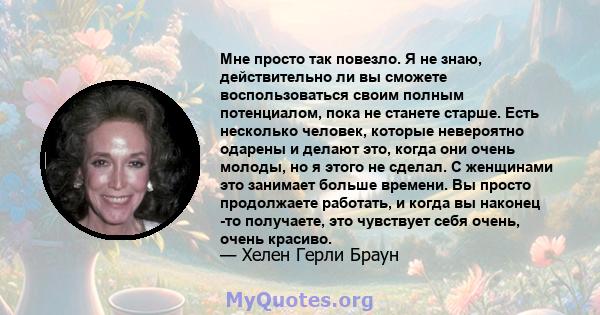 Мне просто так повезло. Я не знаю, действительно ли вы сможете воспользоваться своим полным потенциалом, пока не станете старше. Есть несколько человек, которые невероятно одарены и делают это, когда они очень молоды, но я этого не сделал. С женщинами это занимает больше времени. Вы просто продолжаете работать, и когда вы наконец -то получаете, это чувствует себя очень, очень красиво.
— Хелен Герли Браун

MyQuotes.org